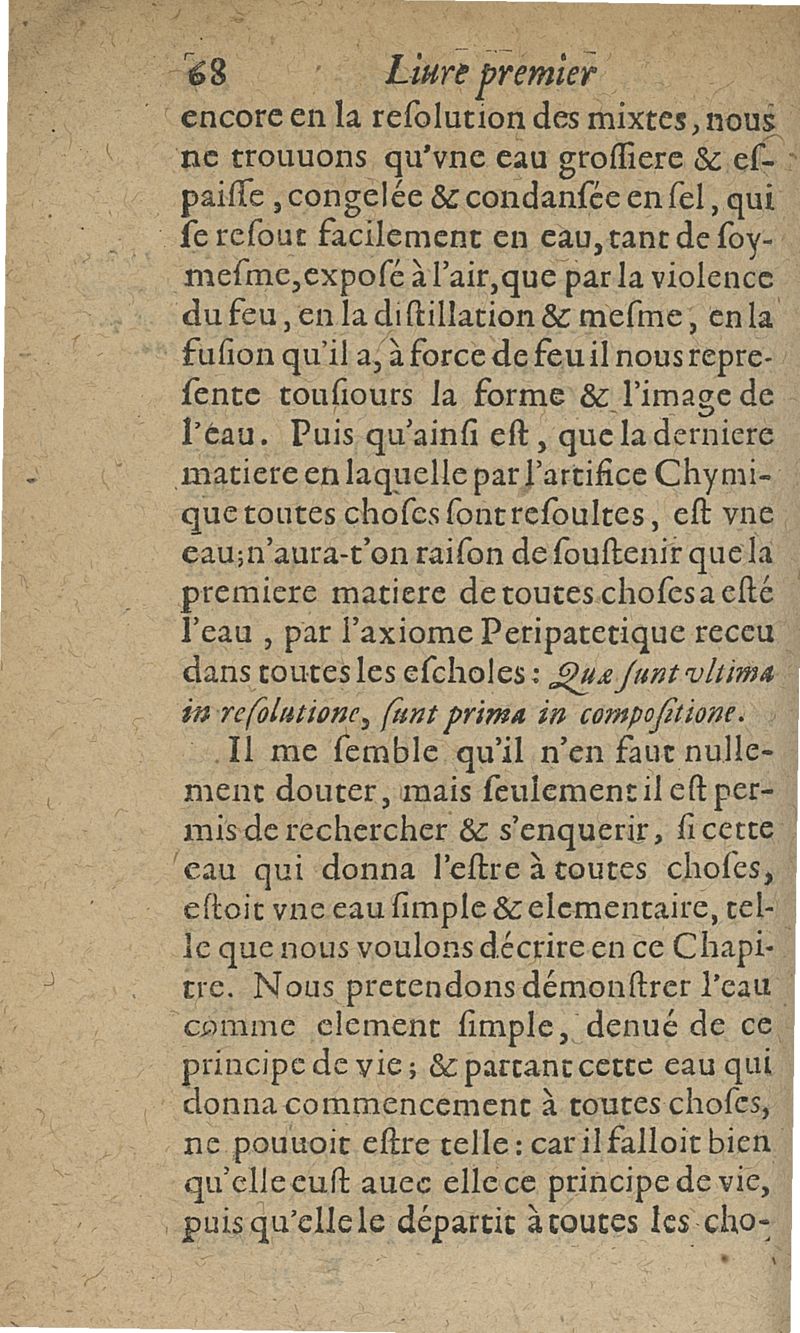 68 Liure premier

encore en la resolution des mixtes, nous ne trouuons qu'vne eau grossiere & espaisse, congelée & condansée en sel, qui se resout facilement en eau, tant de soymesme, exposé à l'air, que par la violence du feu, en la distillation & mesme, en la fusion qu'il a, à force de feu il nous represente tousiours la forme & l'image de l'eau. Puis qu'ainsi est, que la derniere matiere en laquelle par l'artifice Chymique toutes choses sont resoultes, est vne eau; n'aura-t'on raison de soustenir que la premiere matiere de toutes choses a esté l'eau, par l'axiome Peripatetique receu dans toutes les escholes: Quæ sunt vltima in resolutione, sunt prima in compositione.

Il me semble qu'il n'en faut nullement douter, mais seulement il est permis de rechercher & s'enquerir, si cette eau qui donna l'estre à toutes choses, estoit vne eau simple & elementaire, telle que nous voulons décrire en ce Chapitre. Nous pretendons démonstrer l'eau comme element simple, denué de ce principe de vie; & partant cette eau qui donna commencement à toutes choses, ne pouuoit estre telle: car il falloit bien qu'elle eust auec elle ce principe de vie, puis qu'elle le départit à toutes les cho-